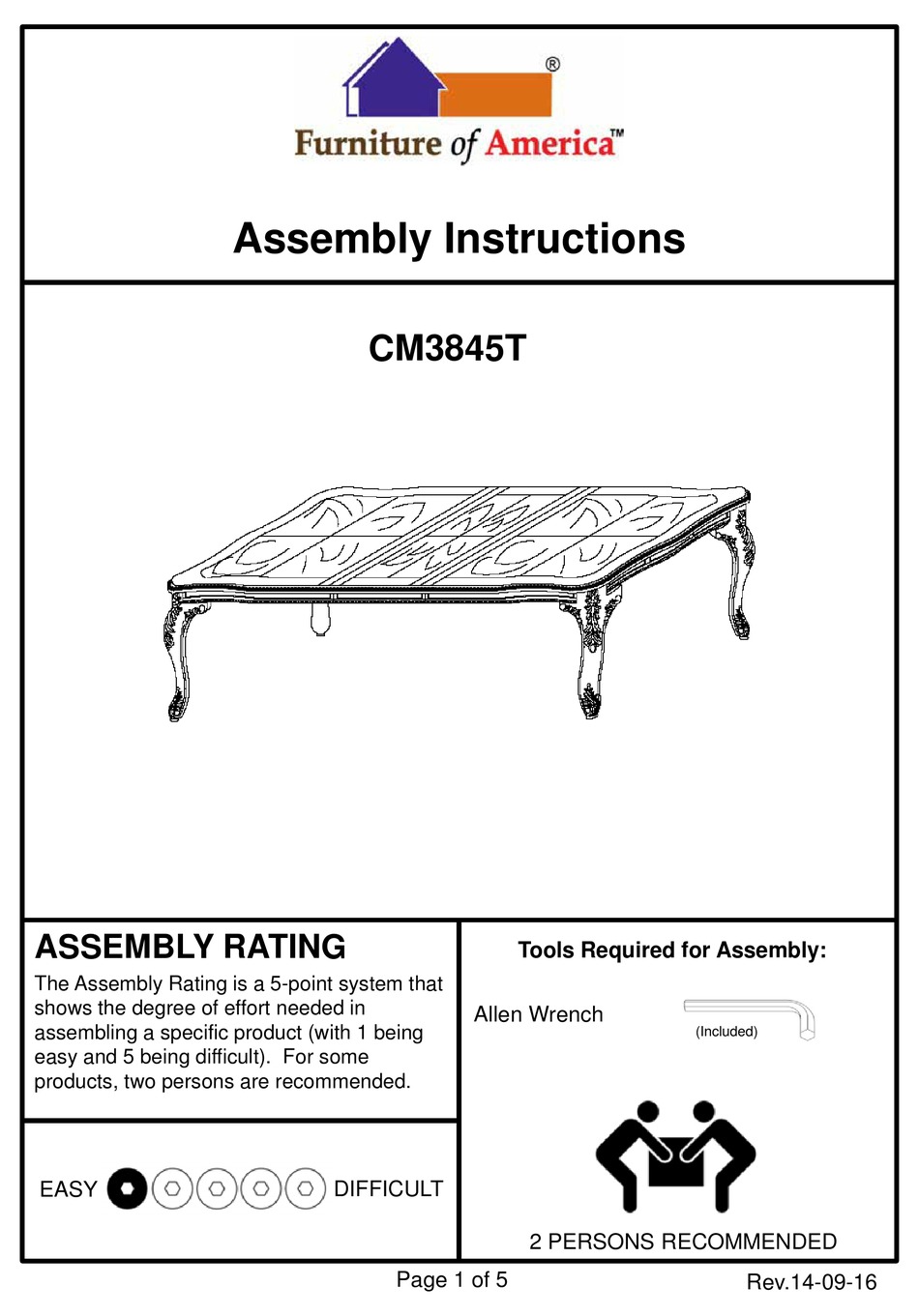 ®
Furniture of America™

Assembly Instructions

CM3845T

ASSEMBLY RATING
The Assembly Rating is a 5-point system that shows the degree of effort needed in assembling a specific product (with 1 being easy and 5 being difficult). For some products, two persons are recommended.

EASY DIFFICULT

Tools Required for Assembly:

Allen Wrench (Included)

2 PERSONS RECOMMENDED

Page 1 of 5

Rev.14-09-16